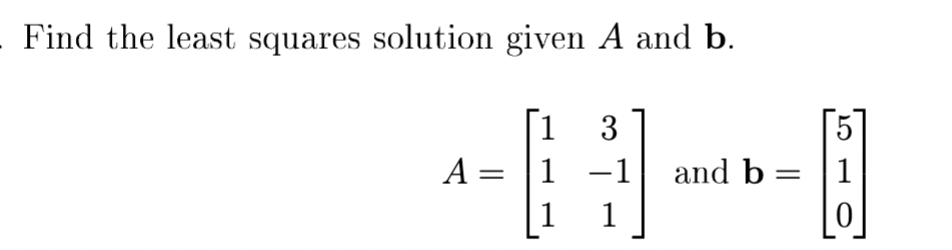 . Find the least squares solution given $A$ and $\mathbf{b}$.

$A = \begin{bmatrix} 1 & 3 \\ 1 & -1 \\ 1 & 1 \end{bmatrix}$ and $\mathbf{b} = \begin{bmatrix} 5 \\ 1 \\ 0 \end{bmatrix}$